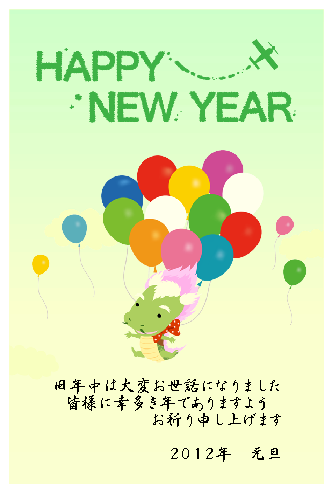 HAPPY
NEW YEAR

旧年中は大変お世話になりました
皆様に幸多き年でありますよう
お祈り申し上げます

2012年　元旦